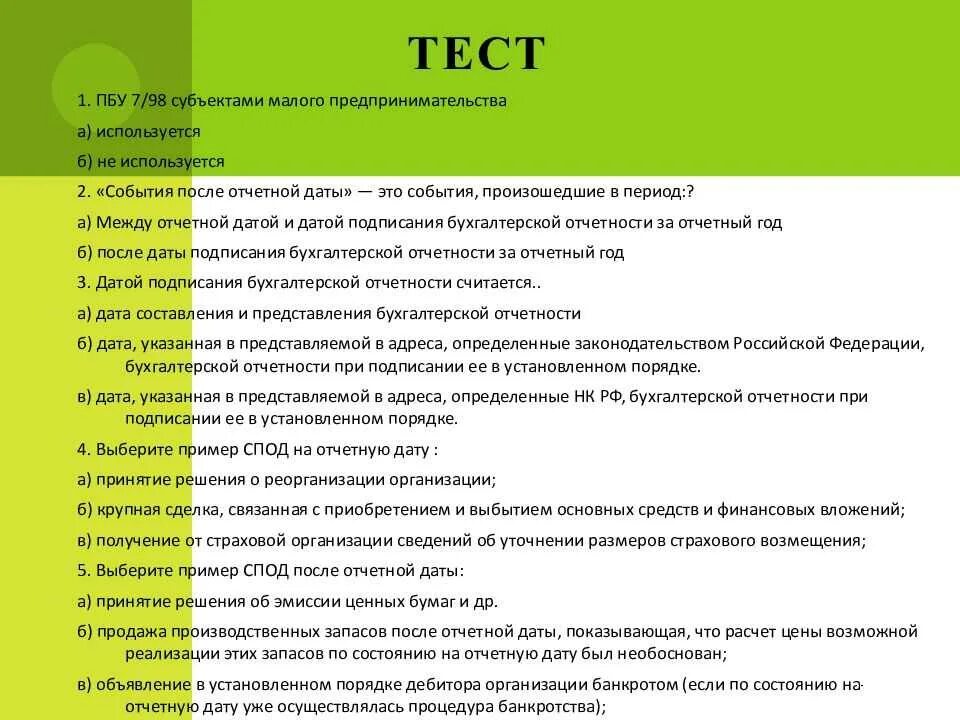 ТЕСТ

1. ПБУ 7/98 субъектами малого предпринимательства

а) используется

б) не используется

2. «События после отчетной даты» — это события, произошедшие в период:?

а) Между отчетной датой и датой подписания бухгалтерской отчетности за отчетный год

б) после даты подписания бухгалтерской отчетности за отчетный год

3. Датой подписания бухгалтерской отчетности считается..

а) дата составления и представления бухгалтерской отчетности

б) дата, указанная в представляемой в адреса, определенные законодательством Российской Федерации, бухгалтерской отчетности при подписании ее в установленном порядке.

в) дата, указанная в представляемой в адреса, определенные НК РФ, бухгалтерской отчетности при подписании ее в установленном порядке.

4. Выберите пример СПОД на отчетную дату :

а) принятие решения о реорганизации организации;

б) крупная сделка, связанная с приобретением и выбытием основных средств и финансовых вложений;

в) получение от страховой организации сведений об уточнении размеров страхового возмещения;

5. Выберите пример СПОД после отчетной даты:

а) принятие решения об эмиссии ценных бумаг и др.

б) продажа производственных запасов после отчетной даты, показывающая, что расчет цены возможной реализации этих запасов по состоянию на отчетную дату был необоснован;

в) объявление в установленном порядке дебитора организации банкротом (если по состоянию на отчетную дату уже осуществлялась процедура банкротства);